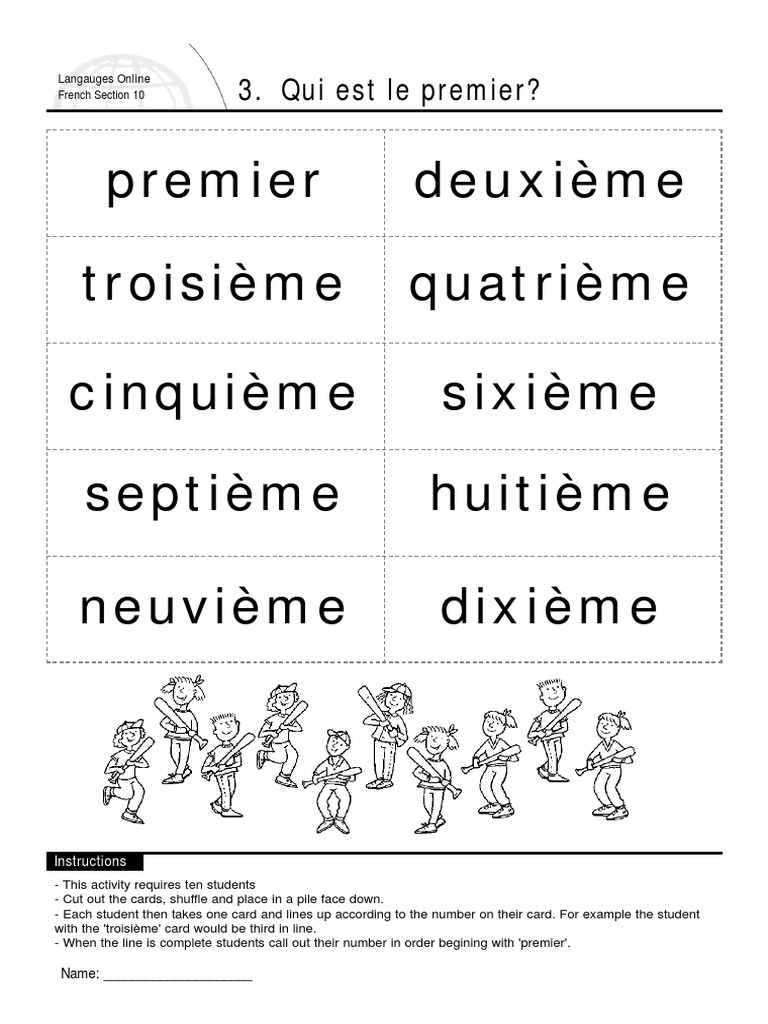 Langauges Online
French Section 10

3. Qui est le premier?

| premier | deuxième |
|---|---|
| troisième | quatrième |
| cinquième | sixième |
| septième | huitième |
| neuvième | dixième |

Instructions

- This activity requires ten students
- Cut out the cards, shuffle and place in a pile face down.
- Each student then takes one card and lines up according to the number on their card. For example the student with the 'troisième' card would be third in line.
- When the line is complete students call out their number in order begining with 'premier'.

Name: ____________________